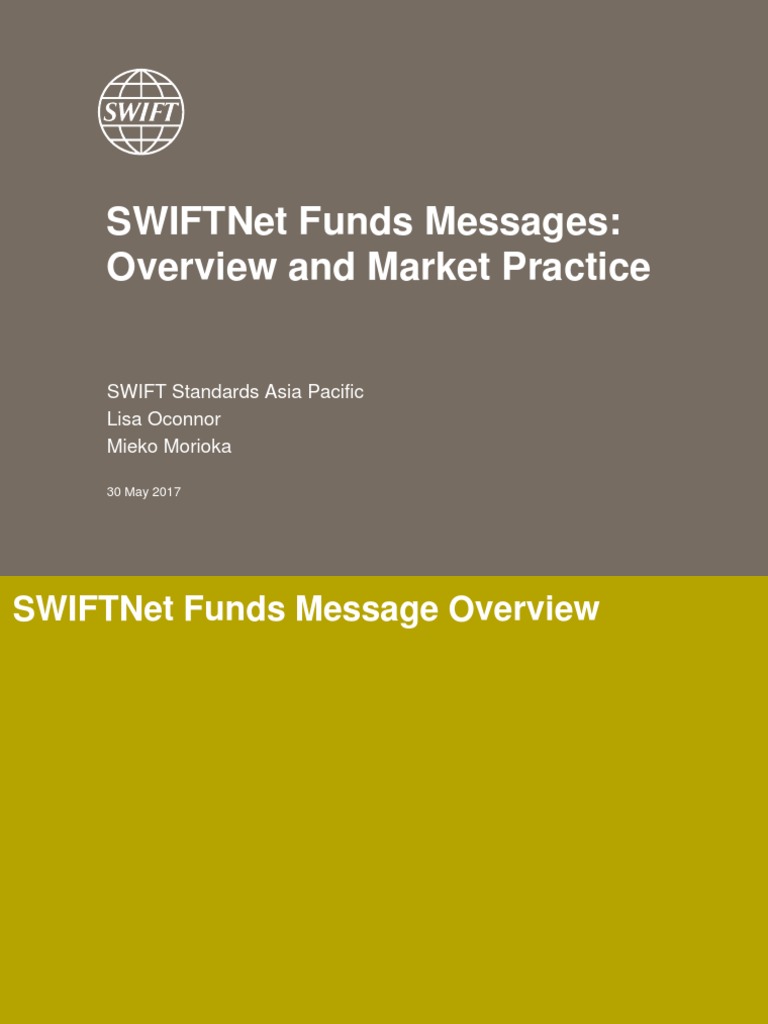 SWIFT

SWIFTNet Funds Messages: Overview and Market Practice

SWIFT Standards Asia Pacific
Lisa Oconnor
Mieko Morioka

30 May 2017

SWIFTNet Funds Message Overview